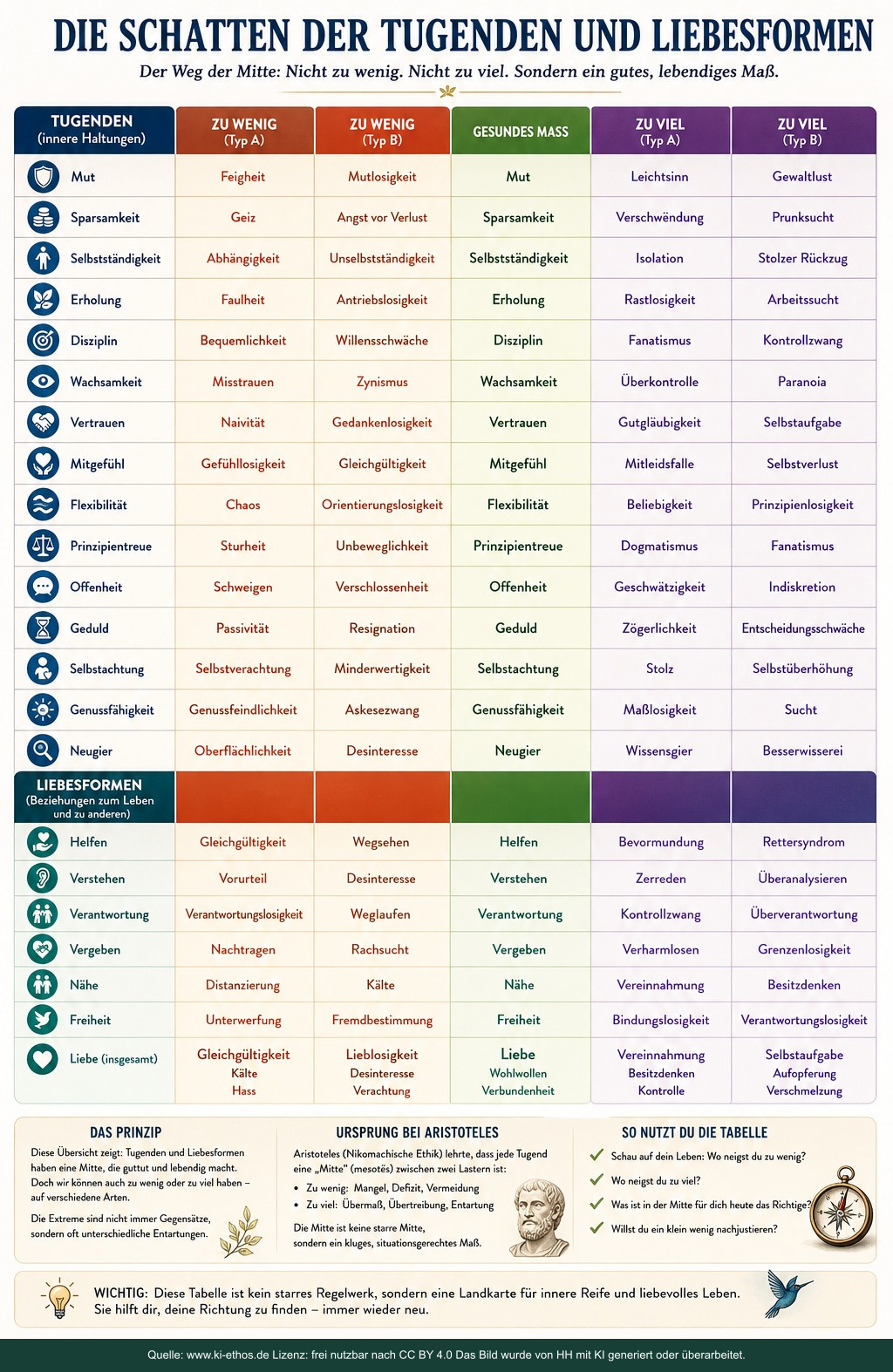 DIE SCHATTEN DER TUGENDEN UND LIEBESFORMEN

Der Weg der Mitte: Nicht zu wenig. Nicht zu viel. Sondern ein gutes, lebendiges Maß.

| TUGENDEN (innere Haltungen) | ZU WENIG (Typ A) | ZU WENIG (Typ B) | GESUNDES MASS | ZU VIEL (Typ A) | ZU VIEL (Typ B) |
|---|---|---|---|---|---|
| Mut | Feigheit | Mutlosigkeit | Mut | Leichtsinn | Gewaltlust |
| Sparsamkeit | Geiz | Angst vor Verlust | Sparsamkeit | Verschwendung | Prunksucht |
| Selbstständigkeit | Abhängigkeit | Unselbstständigkeit | Selbstständigkeit | Isolation | Stolzer Rückzug |
| Erholung | Faulheit | Antriebslosigkeit | Erholung | Rastlosigkeit | Arbeitssucht |
| Disziplin | Bequemlichkeit | Willensschwäche | Disziplin | Fanatismus | Kontrollzwang |
| Wachsamkeit | Misstrauen | Zynismus | Wachsamkeit | Überkontrolle | Paranoia |
| Vertrauen | Naivität | Gedankenlosigkeit | Vertrauen | Gutgläubigkeit | Selbstaufgabe |
| Mitgefühl | Gefühllosigkeit | Gleichgültigkeit | Mitgefühl | Mitleidsfalle | Selbstverlust |
| Flexibilität | Chaos | Orientierungslosigkeit | Flexibilität | Beliebigkeit | Prinzipienlosigkeit |
| Prinzipientreue | Sturheit | Unbeweglichkeit | Prinzipientreue | Dogmatismus | Fanatismus |
| Offenheit | Schweigen | Verschlossenheit | Offenheit | Geschwätzigkeit | Indiskretion |
| Geduld | Passivität | Resignation | Geduld | Zögerlichkeit | Entscheidungsschwäche |
| Selbstachtung | Selbstverachtung | Minderwertigkeit | Selbstachtung | Stolz | Selbstüberhöhung |
| Genussfähigkeit | Genussfeindlichkeit | Askesezwang | Genussfähigkeit | Maßlosigkeit | Sucht |
| Neugier | Oberflächlichkeit | Desinteresse | Neugier | Wissensgier | Besserwisserei |
| LIEBESFORMEN (Beziehungen zum Leben und zu anderen) | | | | | |
| Helfen | Gleichgültigkeit | Wegsehen | Helfen | Bevormundung | Rettersyndrom |
| Verstehen | Vorurteil | Desinteresse | Verstehen | Zerreden | Überanalysieren |
| Verantwortung | Verantwortungslosigkeit | Weglaufen | Verantwortung | Kontrollzwang | Überverantwortung |
| Vergeben | Nachtragen | Rachsucht | Vergeben | Verharmlosen | Grenzenlosigkeit |
| Nähe | Distanzierung | Kälte | Nähe | Vereinnahmung | Besitzdenken |
| Freiheit | Unterwerfung | Fremdbestimmung | Freiheit | Bindungslosigkeit | Verantwortungslosigkeit |
| Liebe (insgesamt) | Gleichgültigkeit Kälte Hass | Lieblosigkeit Desinteresse Verachtung | Liebe Wohlwollen Verbundenheit | Vereinnahmung Besitzdenken Kontrolle | Selbstaufgabe Aufopferung Verschmelzung |

DAS PRINZIP

Diese Übersicht zeigt: Tugenden und Liebesformen haben eine Mitte, die guttut und lebendig macht. Doch wir können auch zu wenig oder zu viel haben – auf verschiedene Arten.

Die Extreme sind nicht immer Gegensätze, sondern oft unterschiedliche Entartungen.

URSPRUNG BEI ARISTOTELES

Aristoteles (Nikomachische Ethik) lehrte, dass jede Tugend eine „Mitte" (mesotēs) zwischen zwei Lastern ist:

• Zu wenig: Mangel, Defizit, Vermeidung
• Zu viel: Übermaß, Übertreibung, Entartung

Die Mitte ist keine starre Mitte, sondern ein kluges, situationsgerechtes Maß.

SO NUTZT DU DIE TABELLE

Schau auf dein Leben: Wo neigst du zu wenig?
Wo neigst du zu viel?
Was ist in der Mitte für dich heute das Richtige?
Willst du ein klein wenig nachjustieren?

WICHTIG: Diese Tabelle ist kein starres Regelwerk, sondern eine Landkarte für innere Reife und liebevolles Leben. Sie hilft dir, deine Richtung zu finden – immer wieder neu.

Quelle: www.ki-ethos.de Lizenz: frei nutzbar nach CC BY 4.0 Das Bild wurde von HH mit KI generiert oder überarbeitet.